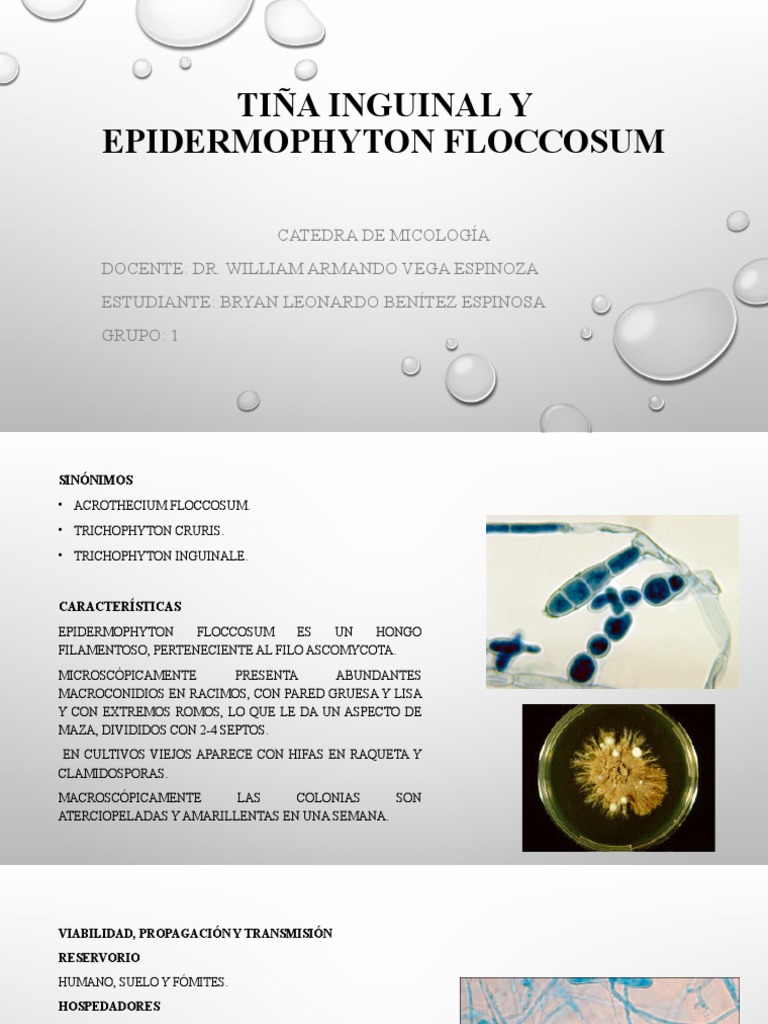 TIÑA INGUINAL Y EPIDERMOPHYTON FLOCCOSUM

CATEDRA DE MICOLOGÍA
DOCENTE: DR. WILLIAM ARMANDO VEGA ESPINOZA
ESTUDIANTE: BRYAN LEONARDO BENÍTEZ ESPINOSA
GRUPO: 1

SINÓNIMOS
• ACROTHECIUM FLOCCOSUM.
• TRICHOPHYTON CRURIS.
• TRICHOPHYTON INGUINALE.

CARACTERÍSTICAS
EPIDERMOPHYTON FLOCCOSUM ES UN HONGO FILAMENTOSO, PERTENECIENTE AL FILO ASCOMYCOTA.
MICROSCÓPICAMENTE PRESENTA ABUNDANTES MACROCONIDIOS EN RACIMOS, CON PARED GRUESA Y LISA Y CON EXTREMOS ROMOS, LO QUE LE DA UN ASPECTO DE MAZA, DIVIDIDOS CON 2-4 SEPTOS.
EN CULTIVOS VIEJOS APARECE CON HIFAS EN RAQUETA Y CLAMIDOSPORAS.
MACROSCÓPICAMENTE LAS COLONIAS SON ATERCIOPELADAS Y AMARILLENTAS EN UNA SEMANA.

VIABILIDAD, PROPAGACIÓN Y TRANSMISIÓN
RESERVORIO
HUMANO, SUELO Y FÓMITES.
HOSPEDADORES